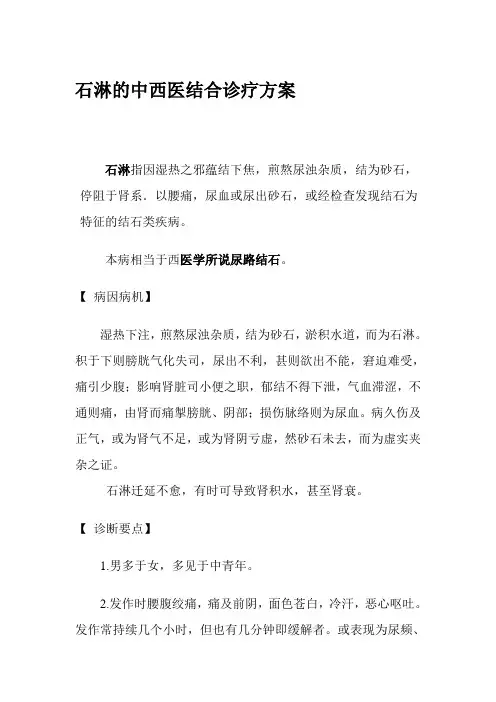 石淋的中西医结合诊疗方案

石淋指因湿热之邪蕴结下焦，煎熬尿浊杂质，结为砂石，停阻于肾系．以腰痛，尿血或尿出砂石，或经检查发现结石为特征的结石类疾病。

本病相当于西医学所说尿路结石。

【 病因病机】

湿热下注，煎熬尿浊杂质，结为砂石，淤积水道，而为石淋。积于下则膀胱气化失司，尿出不利，甚则欲出不能，窘迫难受，痛引少腹；影响肾脏司小便之职，郁结不得下泄，气血滞涩，不通则痛，由肾而痛掣膀胱、阴部；损伤脉络则为尿血。病久伤及正气，或为肾气不足，或为肾阴亏虚，然砂石未去，而为虚实夹杂之证。

石淋迁延不愈，有时可导致肾积水，甚至肾衰。

【 诊断要点】

1.男多于女，多见于中青年。

2.发作时腰腹绞痛，痛及前阴，面色苍白，冷汗，恶心呕吐。发作常持续几个小时，但也有几分钟即缓解者。或表现为尿频、